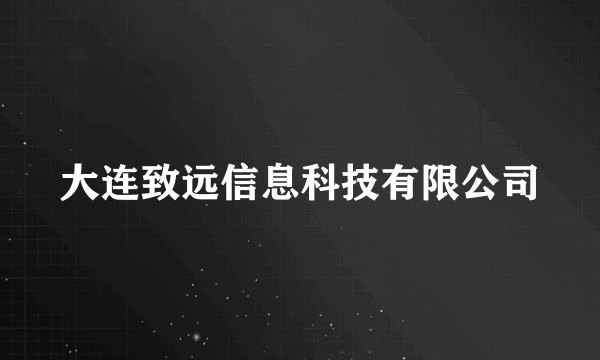 大连致远信息科技有限公司